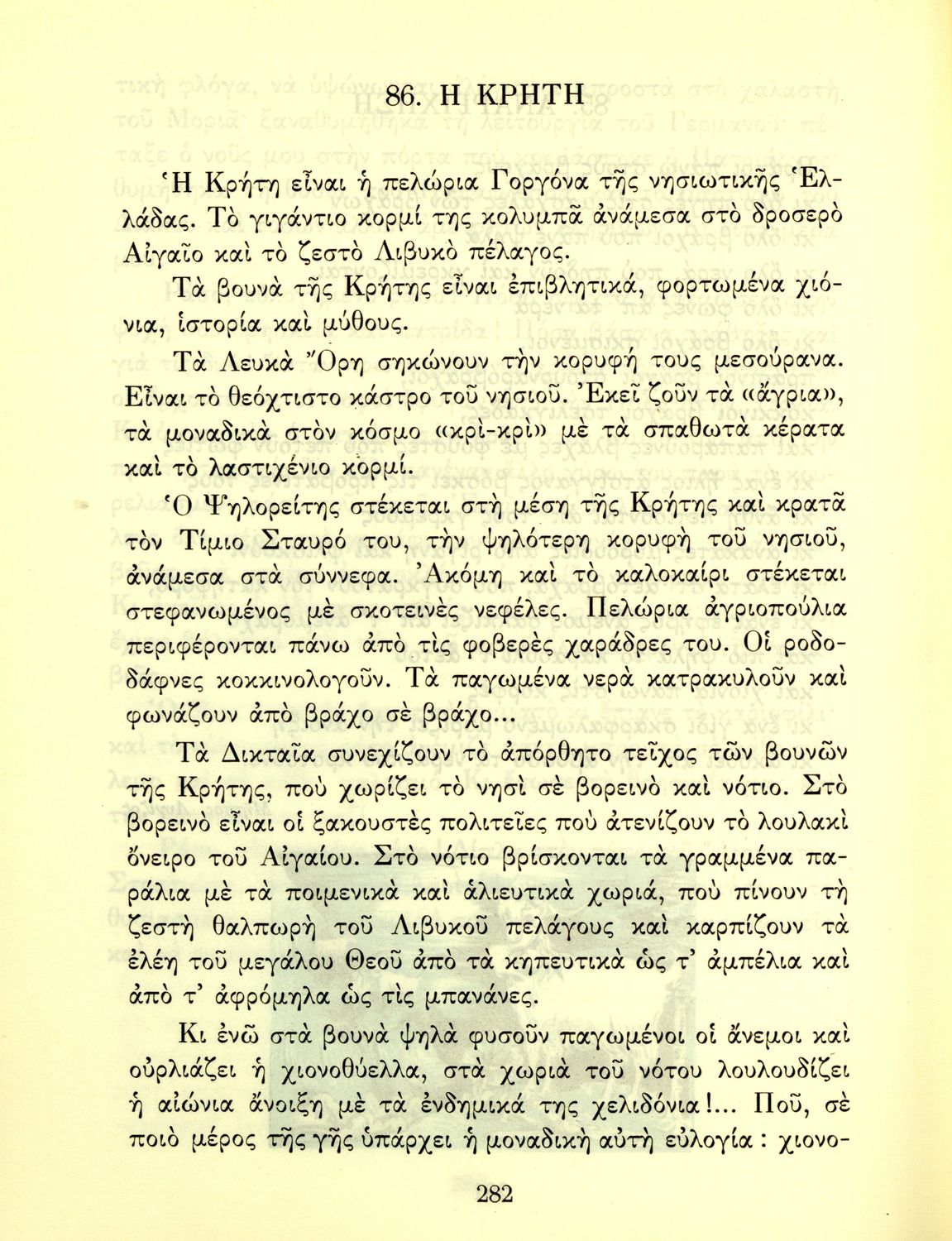 86. Η ΚΡΗΤΗ

Ἡ Κρήτη εἶναι ἡ πελώρια Γοργόνα τῆς νησιωτικῆς Ἑλλάδας. Τὸ γιγάντιο κορμί της κολυμπᾶ ἀνάμεσα στὸ δροσερὸ Αἰγαῖο καὶ τὸ ζεστὸ Λιβυκὸ πέλαγος.

Τὰ βουνὰ τῆς Κρήτης εἶναι ἐπιβλητικά, φορτωμένα χιόνια, ἱστορία καὶ μύθους.

Τὰ Λευκὰ Ὄρη σηκώνουν τὴν κορυφή τους μεσούρανα. Εἶναι τὸ θεόχτιστο κάστρο τοῦ νησιοῦ. Ἐκεῖ ζοῦν τὰ «ἄγρια», τὰ μοναδικὰ στὸν κόσμο «κρὶ-κρὶ» μὲ τὰ σπαθωτὰ κέρατα καὶ τὸ λαστιχένιο κορμί.

Ὁ Ψηλορείτης στέκεται στὴ μέση τῆς Κρήτης καὶ κρατᾶ τὸν Τίμιο Σταυρό του, τὴν ψηλότερη κορυφὴ τοῦ νησιοῦ, ἀνάμεσα στὰ σύννεφα. Ἀκόμη καὶ τὸ καλοκαίρι στέκεται στεφανωμένος μὲ σκοτεινὲς νεφέλες. Πελώρια ἀγριοπούλια περιφέρονται πάνω ἀπὸ τὶς φοβερὲς χαράδρες του. Οἱ ροδοδάφνες κοκκινολογοῦν. Τὰ παγωμένα νερὰ κατρακυλοῦν καὶ φωνάζουν ἀπὸ βράχο σὲ βράχο...

Τὰ Δικταῖα συνεχίζουν τὸ ἀπόρθητο τεῖχος τῶν βουνῶν τῆς Κρήτης, ποὺ χωρίζει τὸ νησὶ σὲ βορεινὸ καὶ νότιο. Στὸ βορεινὸ εἶναι οἱ ξακουστὲς πολιτεῖες ποὺ ἀτενίζουν τὸ λουλακὶ ὄνειρο τοῦ Αἰγαίου. Στὸ νότιο βρίσκονται τὰ γραμμένα παράλια μὲ τὰ ποιμενικὰ καὶ ἁλιευτικὰ χωριά, ποὺ πίνουν τὴ ζεστὴ θαλπωρὴ τοῦ Λιβυκοῦ πελάγους καὶ καρπίζουν τὰ ἐλέη τοῦ μεγάλου Θεοῦ ἀπὸ τὰ κηπευτικὰ ὡς τ' ἀμπέλια καὶ ἀπὸ τ' ἀφρόμηλα ὡς τὶς μπανάνες.

Κι ἐνῶ στὰ βουνὰ ψηλὰ φυσοῦν παγωμένοι οἱ ἄνεμοι καὶ οὐρλιάζει ἡ χιονοθύελλα, στὰ χωριὰ τοῦ νότου λουλουδίζει ἡ αἰώνια ἄνοιξη μὲ τὰ ἐνδημικά της χελιδόνια!... Ποῦ, σὲ ποιὸ μέρος τῆς γῆς ὑπάρχει ἡ μοναδικὴ αὐτὴ εὐλογία : χιονο-

282